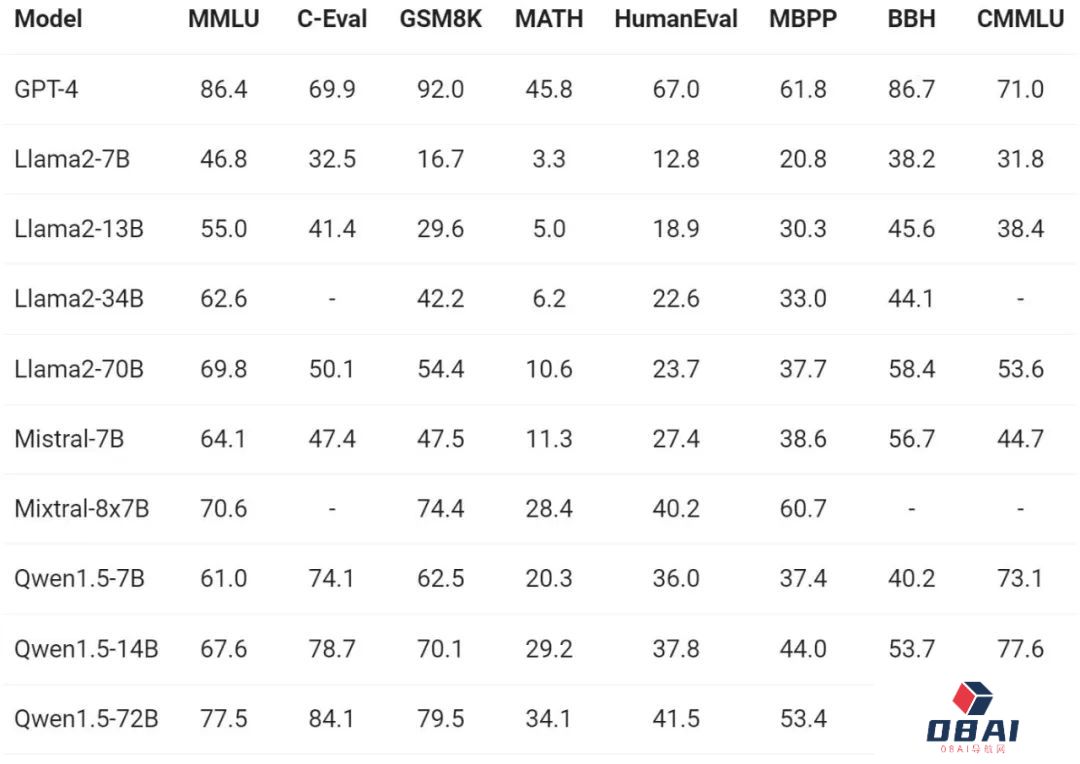 | Model | MMLU | C-Eval | GSM8K | MATH | HumanEval | MBPP | BBH | CMMLU |
|---|---|---|---|---|---|---|---|---|
| GPT-4 | 86.4 | 69.9 | 92.0 | 45.8 | 67.0 | 61.8 | 86.7 | 71.0 |
| Llama2-7B | 46.8 | 32.5 | 16.7 | 3.3 | 12.8 | 20.8 | 38.2 | 31.8 |
| Llama2-13B | 55.0 | 41.4 | 29.6 | 5.0 | 18.9 | 30.3 | 45.6 | 38.4 |
| Llama2-34B | 62.6 | - | 42.2 | 6.2 | 22.6 | 33.0 | 44.1 | - |
| Llama2-70B | 69.8 | 50.1 | 54.4 | 10.6 | 23.7 | 37.7 | 58.4 | 53.6 |
| Mistral-7B | 64.1 | 47.4 | 47.5 | 11.3 | 27.4 | 38.6 | 56.7 | 44.7 |
| Mixtral-8x7B | 70.6 | - | 74.4 | 28.4 | 40.2 | 60.7 | - | - |
| Qwen1.5-7B | 61.0 | 74.1 | 62.5 | 20.3 | 36.0 | 37.4 | 40.2 | 73.1 |
| Qwen1.5-14B | 67.6 | 78.7 | 70.1 | 29.2 | 37.8 | 44.0 | 53.7 | 77.6 |
| Qwen1.5-72B | 77.5 | 84.1 | 79.5 | 34.1 | 41.5 | 53.4 | | |

OBAI
OBAI导航网